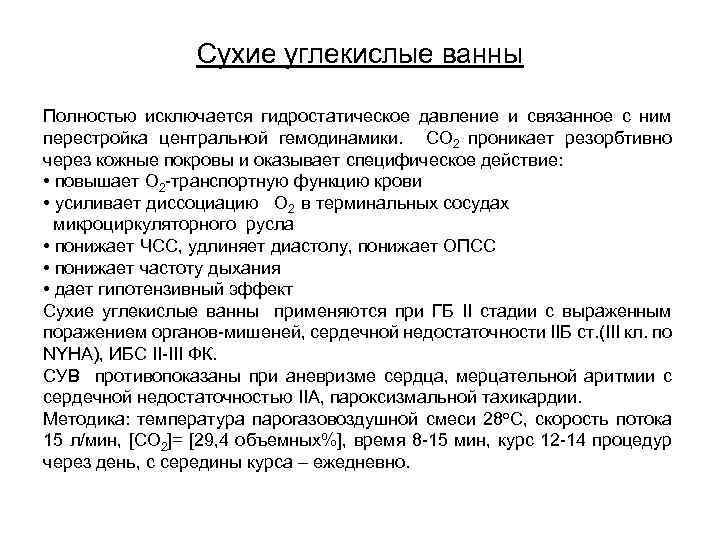 Сухие углекислые ванны

Полностью исключается гидростатическое давление и связанное с ним перестройка центральной гемодинамики. $CO_2$ проникает резорбтивно через кожные покровы и оказывает специфическое действие:
• повышает $O_2$-транспортную функцию крови
• усиливает диссоциацию $O_2$ в терминальных сосудах микроциркуляторного русла
• понижает ЧСС, удлиняет диастолу, понижает ОПСС
• понижает частоту дыхания
• дает гипотензивный эффект
Сухие углекислые ванны применяются при ГБ II стадии с выраженным поражением органов-мишеней, сердечной недостаточности IIБ ст.(III кл. по NYHA), ИБС II-III ФК.
СУВ противопоказаны при аневризме сердца, мерцательной аритмии с сердечной недостаточностью IIА, пароксизмальной тахикардии.
Методика: температура парогазовоздушной смеси 28°С, скорость потока 15 л/мин, [$CO_2$]= [29,4 объемных%], время 8-15 мин, курс 12-14 процедур через день, с середины курса – ежедневно.